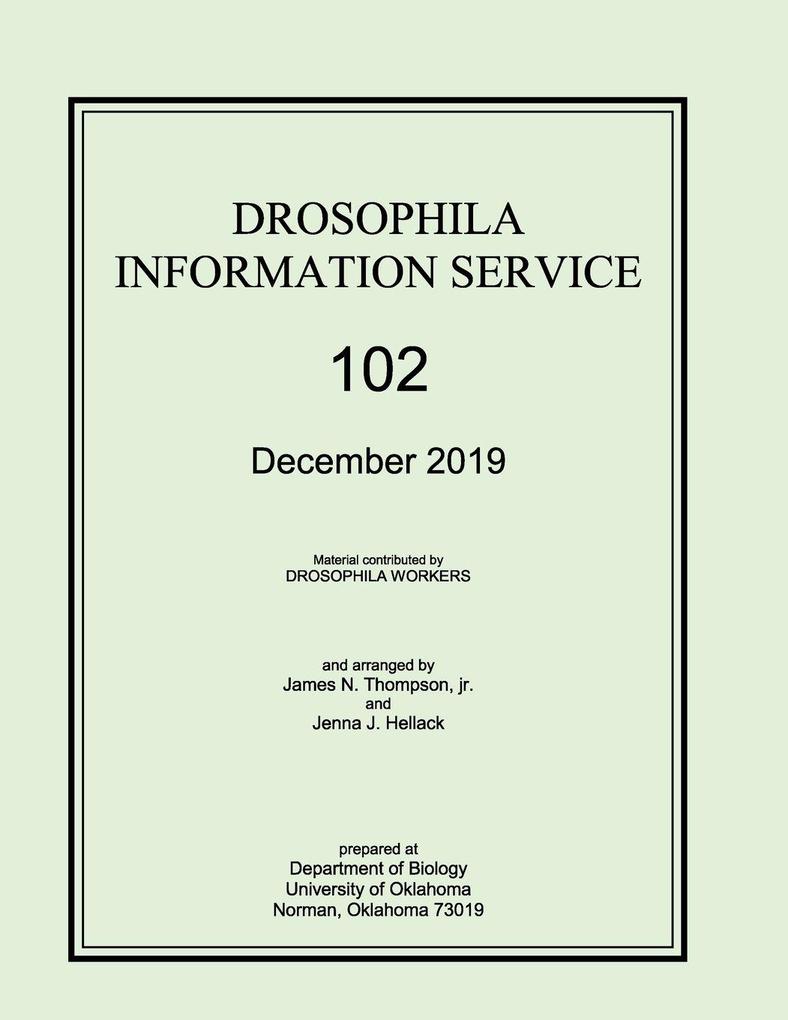 DROSOPHILA
INFORMATION SERVICE

102

December 2019

Material contributed by
DROSOPHILA WORKERS

and arranged by
James N. Thompson, jr.
and
Jenna J. Hellack

prepared at
Department of Biology
University of Oklahoma
Norman, Oklahoma 73019